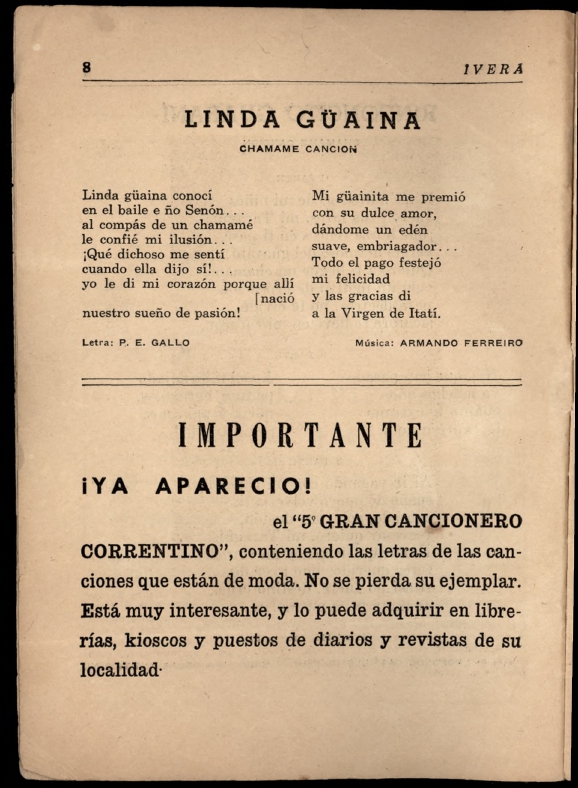 8

IVERA

LINDA GÜAINA

CHAMAME CANCION

Linda güaina conocí
en el baile e ño Senón...
al compás de un chamamé
le confié mi ilusión...
¡Qué dichoso me sentí
cuando ella dijo sí!...
yo le di mi corazón porque allí
[nació
nuestro sueño de pasión!

Mi güainita me premió
con su dulce amor,
dándome un edén
suave, embriagador...
Todo el pago festejó
mi felicidad
y las gracias di
a la Virgen de Itatí.

Letra: P. E. GALLO

Música: ARMANDO FERREIRO

IMPORTANTE

¡YA APARECIO!

el "5º GRAN CANCIONERO CORRENTINO", conteniendo las letras de las canciones que están de moda. No se pierda su ejemplar. Está muy interesante, y lo puede adquirir en librerías, kioscos y puestos de diarios y revistas de su localidad·